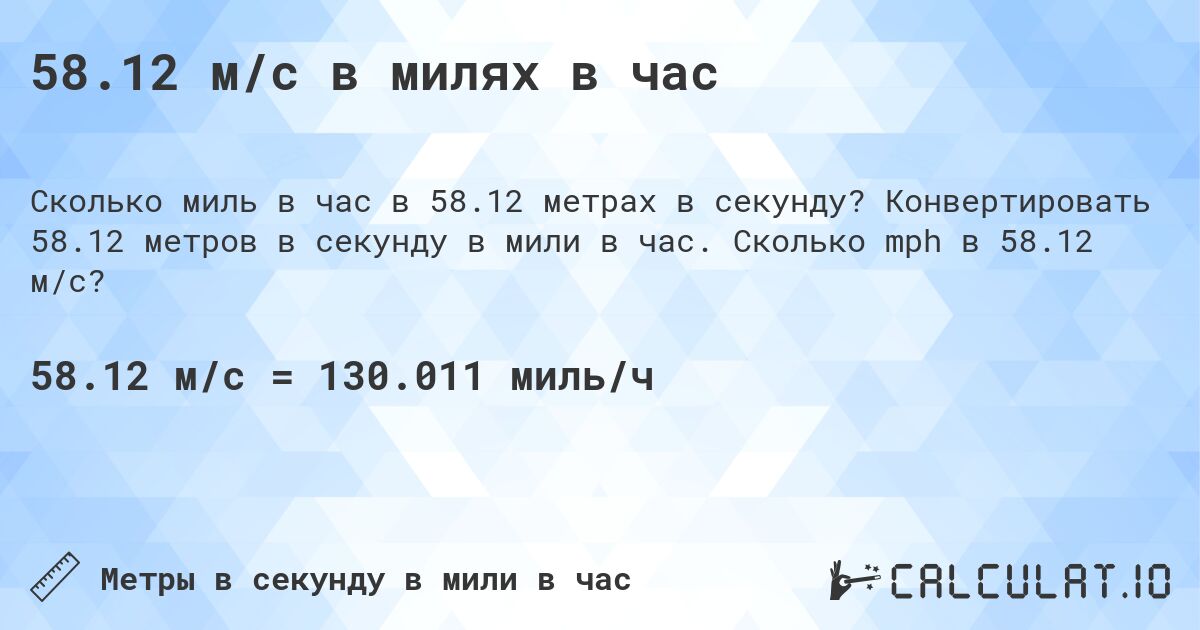 58.12 м/с в милях в час

Сколько миль в час в 58.12 метрах в секунду? Конвертировать 58.12 метров в секунду в мили в час. Сколько mph в 58.12 м/с?

58.12 м/с = 130.011 миль/ч

Метры в секунду в мили в час

CALCULAT.IO